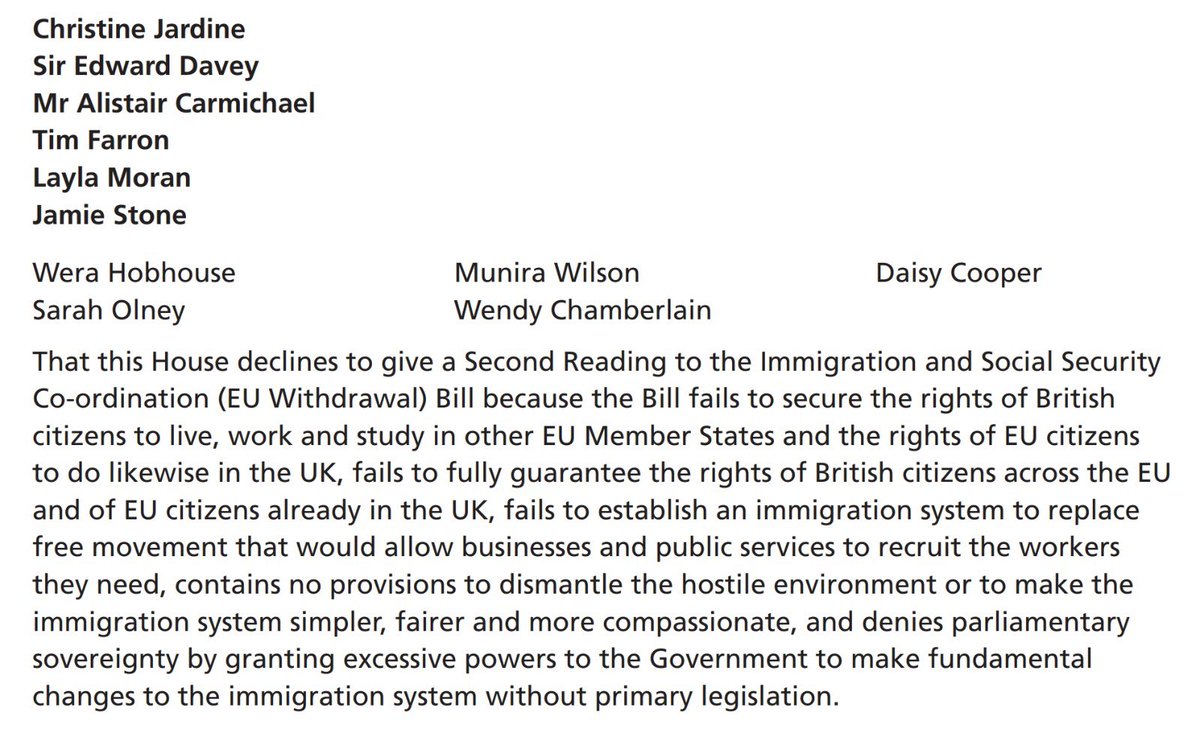 Christine Jardine
Sir Edward Davey
Mr Alistair Carmichael
Tim Farron
Layla Moran
Jamie Stone

Wera Hobhouse
Sarah Olney

Munira Wilson
Wendy Chamberlain

Daisy Cooper

That this House declines to give a Second Reading to the Immigration and Social Security Co-ordination (EU Withdrawal) Bill because the Bill fails to secure the rights of British citizens to live, work and study in other EU Member States and the rights of EU citizens to do likewise in the UK, fails to fully guarantee the rights of British citizens across the EU and of EU citizens already in the UK, fails to establish an immigration system to replace free movement that would allow businesses and public services to recruit the workers they need, contains no provisions to dismantle the hostile environment or to make the immigration system simpler, fairer and more compassionate, and denies parliamentary sovereignty by granting excessive powers to the Government to make fundamental changes to the immigration system without primary legislation.